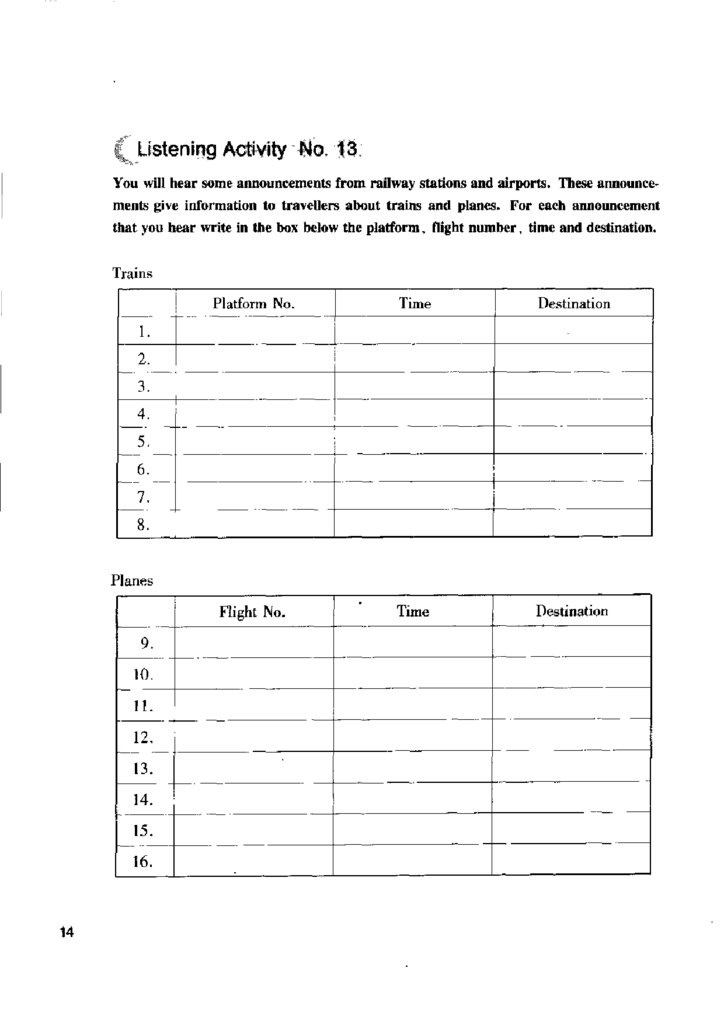 Listening Activity No. 13

You will hear some announcements from railway stations and airports. These announcements give information to travellers about trains and planes. For each announcement that you hear write in the box below the platform, flight number, time and destination.

Trains

| | Platform No. | Time | Destination |
|---|---|---|---|
| 1. | | | |
| 2. | | | |
| 3. | | | |
| 4. | | | |
| 5. | | | |
| 6. | | | |
| 7. | | | |
| 8. | | | |

Planes

| | Flight No. | Time | Destination |
|---|---|---|---|
| 9. | | | |
| 10. | | | |
| 11. | | | |
| 12. | | | |
| 13. | | | |
| 14. | | | |
| 15. | | | |
| 16. | | | |

14